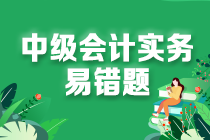 中级会计实务
易错题